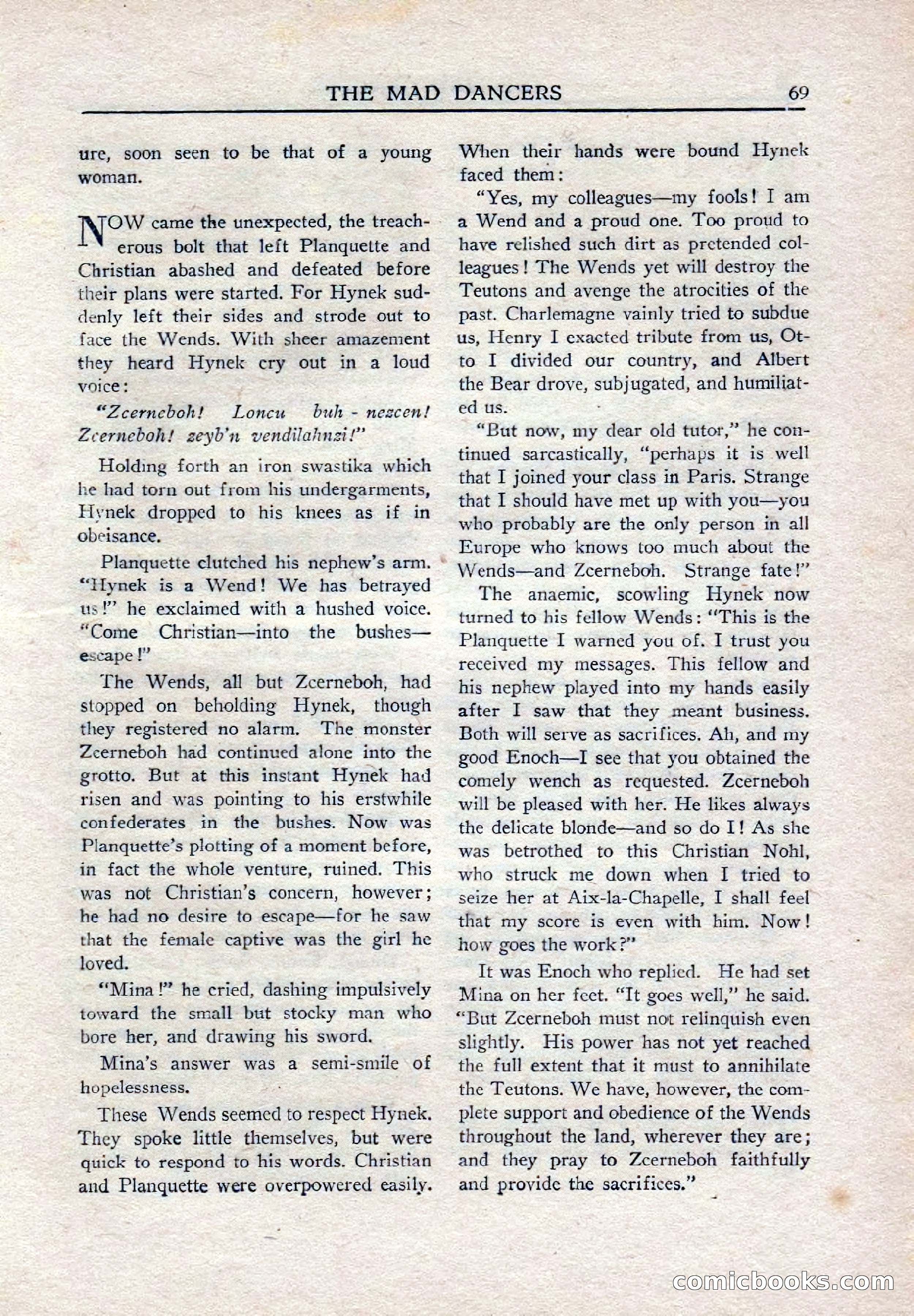 THE MAD DANCERS 69

ure, soon seen to be that of a young woman.

NOW came the unexpected, the treacherous bolt that left Planquette and Christian abashed and defeated before their plans were started. For Hynek suddenly left their sides and strode out to face the Wends. With sheer amazement they heard Hynek cry out in a loud voice:

"Zcerneboh! Loncu buh - nezcen! Zcerneboh! zeyb'n vendilahnzi!"

Holding forth an iron swastika which he had torn out from his undergarments, Hynek dropped to his knees as if in obeisance.

Planquette clutched his nephew's arm. "Hynek is a Wend! We has betrayed us!" he exclaimed with a hushed voice. "Come Christian—into the bushes—escape!"

The Wends, all but Zcerneboh, had stopped on beholding Hynek, though they registered no alarm. The monster Zcerneboh had continued alone into the grotto. But at this instant Hynek had risen and was pointing to his erstwhile confederates in the bushes. Now was Planquette's plotting of a moment before, in fact the whole venture, ruined. This was not Christian's concern, however; he had no desire to escape—for he saw that the female captive was the girl he loved.

"Mina!" he cried, dashing impulsively toward the small but stocky man who bore her, and drawing his sword.

Mina's answer was a semi-smile of hopelessness.

These Wends seemed to respect Hynek. They spoke little themselves, but were quick to respond to his words. Christian and Planquette were overpowered easily. When their hands were bound Hynek faced them:

"Yes, my colleagues—my fools! I am a Wend and a proud one. Too proud to have relished such dirt as pretended colleagues! The Wends yet will destroy the Teutons and avenge the atrocities of the past. Charlemagne vainly tried to subdue us, Henry I exacted tribute from us, Otto I divided our country, and Albert the Bear drove, subjugated, and humiliated us.

"But now, my dear old tutor," he continued sarcastically, "perhaps it is well that I joined your class in Paris. Strange that I should have met up with you—you who probably are the only person in all Europe who knows too much about the Wends—and Zcerneboh. Strange fate!"

The anaemic, scowling Hynek now turned to his fellow Wends: "This is the Planquette I warned you of. I trust you received my messages. This fellow and his nephew played into my hands easily after I saw that they meant business. Both will serve as sacrifices. Ah, and my good Enoch—I see that you obtained the comely wench as requested. Zcerneboh will be pleased with her. He likes always the delicate blonde—and so do I! As she was betrothed to this Christian Nohl, who struck me down when I tried to seize her at Aix-la-Chapelle, I shall feel that my score is even with him. Now! how goes the work?"

It was Enoch who replied. He had set Mina on her feet. "It goes well," he said. "But Zcerneboh must not relinquish even slightly. His power has not yet reached the full extent that it must to annihilate the Teutons. We have, however, the complete support and obedience of the Wends throughout the land, wherever they are; and they pray to Zcerneboh faithfully and provide the sacrifices."

comicbooks.com